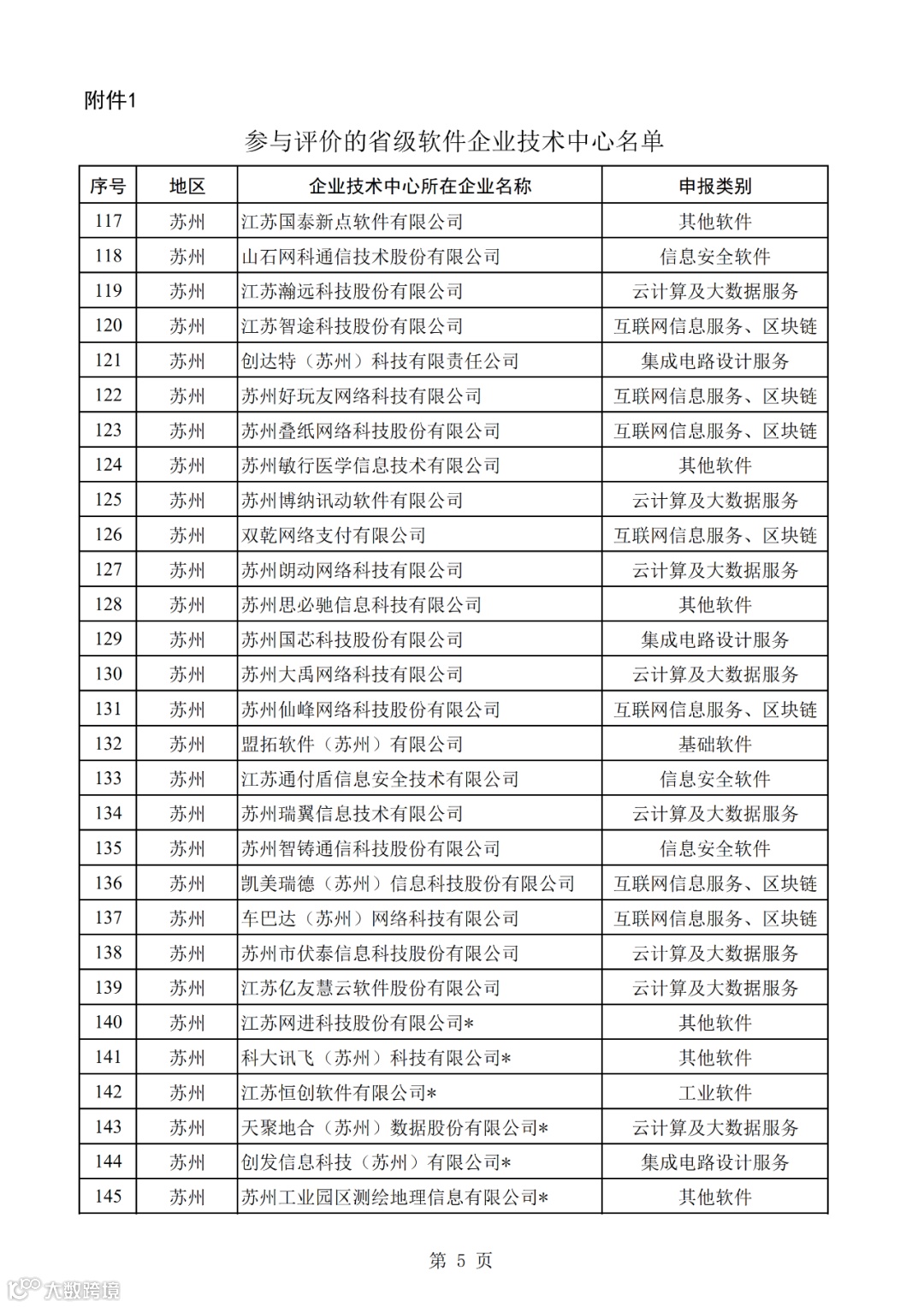 附件1

参与评价的省级软件企业技术中心名单

| 序号 | 地区 | 企业技术中心所在企业名称 | 申报类别 |
|---|---|---|---|
| 117 | 苏州 | 江苏国泰新点软件有限公司 | 其他软件 |
| 118 | 苏州 | 山石网科通信技术股份有限公司 | 信息安全软件 |
| 119 | 苏州 | 江苏瀚远科技股份有限公司 | 云计算及大数据服务 |
| 120 | 苏州 | 江苏智途科技股份有限公司 | 互联网信息服务、区块链 |
| 121 | 苏州 | 创达特（苏州）科技有限责任公司 | 集成电路设计服务 |
| 122 | 苏州 | 苏州好玩友网络科技有限公司 | 互联网信息服务、区块链 |
| 123 | 苏州 | 苏州叠纸网络科技股份有限公司 | 互联网信息服务、区块链 |
| 124 | 苏州 | 苏州敏行医学信息技术有限公司 | 其他软件 |
| 125 | 苏州 | 苏州博纳讯动软件有限公司 | 云计算及大数据服务 |
| 126 | 苏州 | 双乾网络支付有限公司 | 互联网信息服务、区块链 |
| 127 | 苏州 | 苏州朗动网络科技有限公司 | 云计算及大数据服务 |
| 128 | 苏州 | 苏州思必驰信息科技有限公司 | 其他软件 |
| 129 | 苏州 | 苏州国芯科技股份有限公司 | 集成电路设计服务 |
| 130 | 苏州 | 苏州大禹网络科技有限公司 | 云计算及大数据服务 |
| 131 | 苏州 | 苏州仙峰网络科技股份有限公司 | 互联网信息服务、区块链 |
| 132 | 苏州 | 盟拓软件（苏州）有限公司 | 基础软件 |
| 133 | 苏州 | 江苏通付盾信息安全技术有限公司 | 信息安全软件 |
| 134 | 苏州 | 苏州瑞翼信息技术有限公司 | 云计算及大数据服务 |
| 135 | 苏州 | 苏州智铸通信科技股份有限公司 | 信息安全软件 |
| 136 | 苏州 | 凯美瑞德（苏州）信息科技股份有限公司 | 互联网信息服务、区块链 |
| 137 | 苏州 | 车巴达（苏州）网络科技有限公司 | 互联网信息服务、区块链 |
| 138 | 苏州 | 苏州市伏泰信息科技股份有限公司 | 云计算及大数据服务 |
| 139 | 苏州 | 江苏亿友慧云软件股份有限公司 | 云计算及大数据服务 |
| 140 | 苏州 | 江苏网进科技股份有限公司* | 其他软件 |
| 141 | 苏州 | 科大讯飞（苏州）科技有限公司* | 其他软件 |
| 142 | 苏州 | 江苏恒创软件有限公司* | 工业软件 |
| 143 | 苏州 | 天聚地合（苏州）数据股份有限公司* | 云计算及大数据服务 |
| 144 | 苏州 | 创发信息科技（苏州）有限公司* | 集成电路设计服务 |
| 145 | 苏州 | 苏州工业园区测绘地理信息有限公司* | 其他软件 |

第 5 页

大数跨境